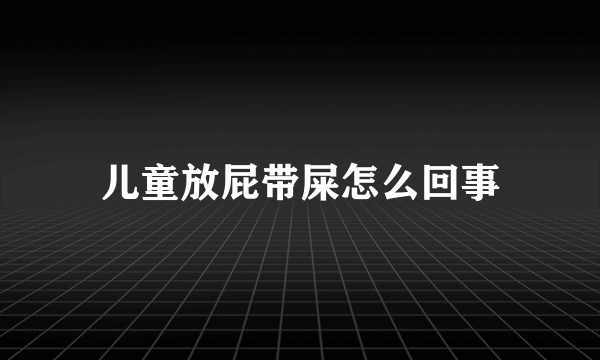 儿童放屁带屎怎么回事